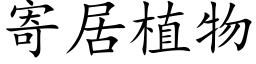 寄居植物